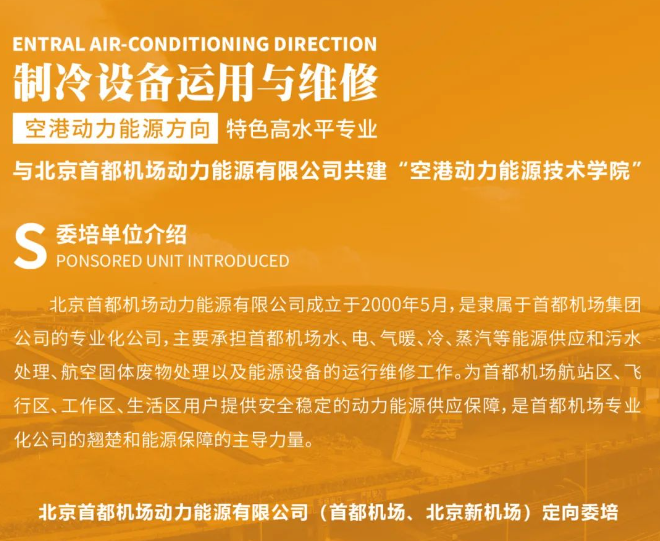 ENTRAL AIR-CONDITIONING DIRECTION
制冷设备运用与维修

空港动力能源方向 特色高水平专业

与北京首都机场动力能源有限公司共建“空港动力能源技术学院”

S 委培单位介绍
PONSORED UNIT INTRODUCED

北京首都机场动力能源有限公司成立于2000年5月，是隶属于首都机场集团公司的专业化公司，主要承担首都机场水、电、气暖、冷、蒸汽等能源供应和污水处理、航空固体废物处理以及能源设备的运行维修工作。为首都机场航站区、飞行区、工作区、生活区用户提供安全稳定的动力能源供应保障，是首都机场专业化公司的翘楚和能源保障的主导力量。

北京首都机场动力能源有限公司（首都机场、北京新机场）定向委培